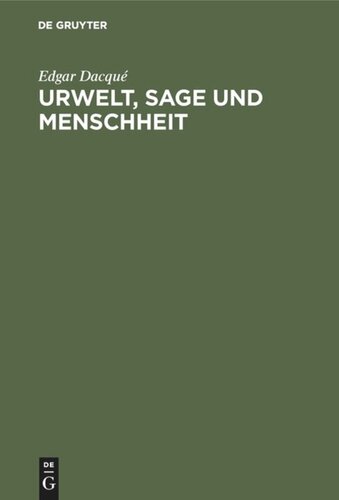 DE GRUYTER

Edgar Dacqué

URWELT, SAGE UND MENSCHHEIT

DE
G